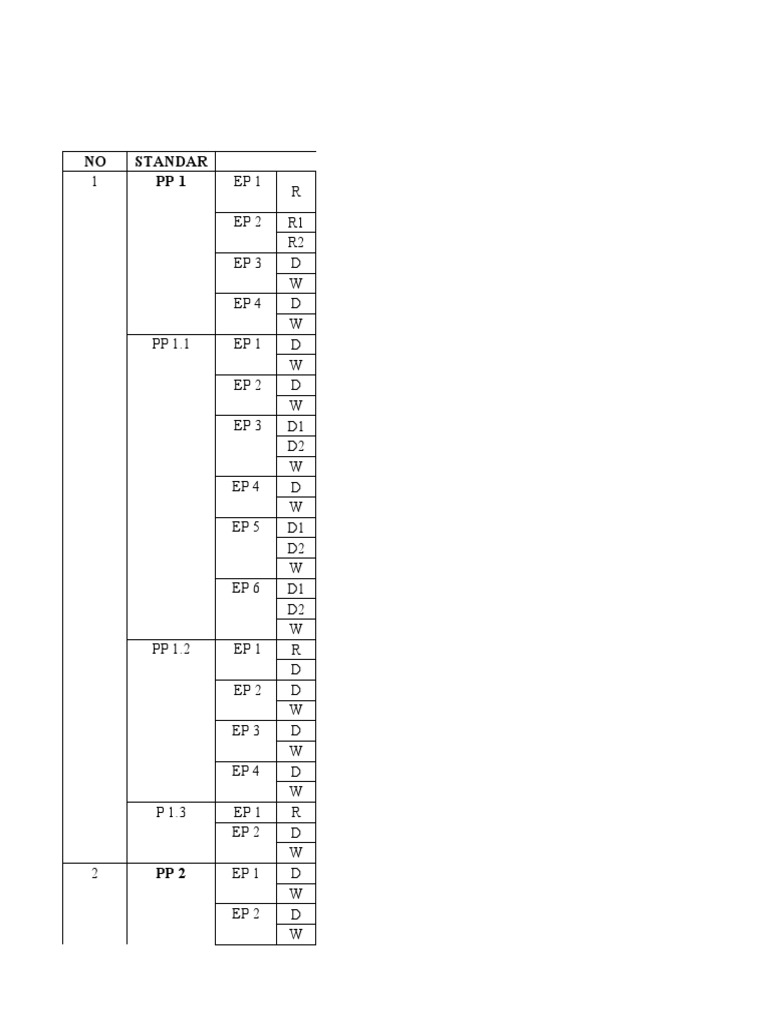 | NO | STANDAR | | |
|---|---|---|---|
| 1 | **PP 1** | EP 1 | R |
| | | EP 2 | R1 |
| | | | R2 |
| | | EP 3 | D |
| | | | W |
| | | EP 4 | D |
| | | | W |
| | PP 1.1 | EP 1 | D |
| | | | W |
| | | EP 2 | D |
| | | | W |
| | | EP 3 | D1 |
| | | | D2 |
| | | | W |
| | | EP 4 | D |
| | | | W |
| | | EP 5 | D1 |
| | | | D2 |
| | | | W |
| | | EP 6 | D1 |
| | | | D2 |
| | | | W |
| | PP 1.2 | EP 1 | R |
| | | | D |
| | | EP 2 | D |
| | | | W |
| | | EP 3 | D |
| | | | W |
| | | EP 4 | D |
| | | | W |
| | P 1.3 | EP 1 | R |
| | | EP 2 | D |
| | | | W |
| 2 | **PP 2** | EP 1 | D |
| | | | W |
| | | EP 2 | D |
| | | | W |